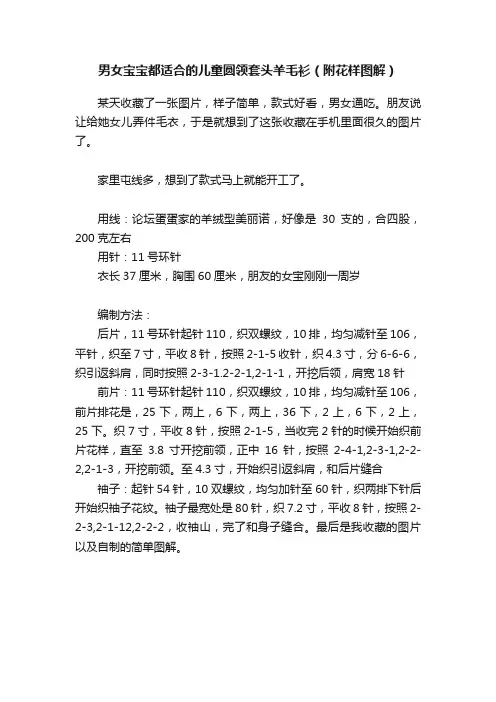 男女宝宝都适合的儿童圆领套头羊毛衫（附花样图解）

某天收藏了一张图片，样子简单，款式好看，男女通吃。朋友说让给她女儿弄件毛衣，于是就想到了这张收藏在手机里面很久的图片了。

家里屯线多，想到了款式马上就能开工了。

用线：论坛蛋蛋家的羊绒型美丽诺，好像是 30 支的，合四股，200 克左右
用针：11 号环针
衣长 37 厘米，胸围 60 厘米，朋友的女宝刚刚一周岁

编制方法：
后片，11 号环针起针 110，织双螺纹，10 排，均匀减针至 106，平针，织至 7 寸，平收 8 针，按照 2-1-5 收针，织 4.3 寸，分 6-6-6，织引返斜肩，同时按照 2-3-1.2-2-1,2-1-1，开挖后领，肩宽 18 针
前片：11 号环针起针 110，织双螺纹，10 排，均匀减针至 106，前片排花是，25 下，两上，6 下，两上，36 下，2 上，6 下，2 上，25 下。织 7 寸，平收 8 针，按照 2-1-5，当收完 2 针的时候开始织前片花样，直至 3.8 寸开挖前领，正中 16 针，按照 2-4-1,2-3-1,2-2-2,2-1-3，开挖前领。至 4.3 寸，开始织引返斜肩，和后片缝合
袖子：起针 54 针，10 双螺纹，均匀加针至 60 针，织两排下针后开始织袖子花纹。袖子最宽处是 80 针，织 7.2 寸，平收 8 针，按照 2-2-3,2-1-12,2-2-2，收袖山，完了和身子缝合。最后是我收藏的图片以及自制的简单图解。